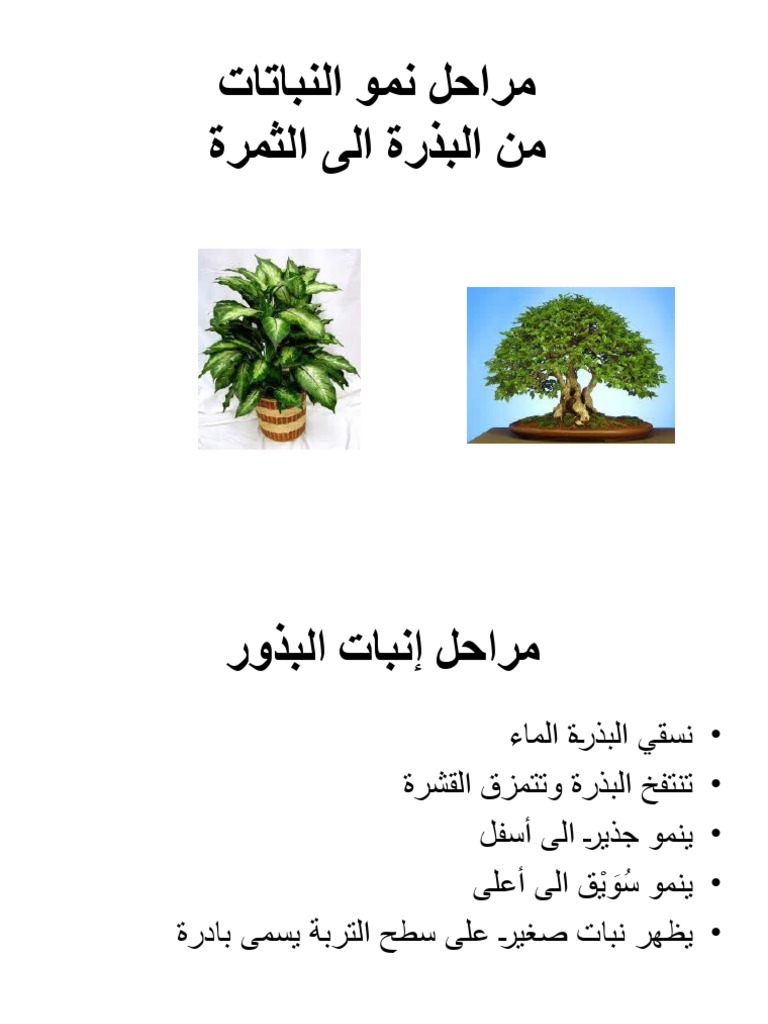 مراحل نمو النباتات
من البذرة الى الثمرة

مراحل إنبات البذور

• نسقي البذرة الماء
• تنتفخ البذرة وتتمزق القشرة
• ينمو جذير الى أسفل
• ينمو سُوَيْق الى أعلى
• يظهر نبات صغير على سطح التربة يسمى بادرة